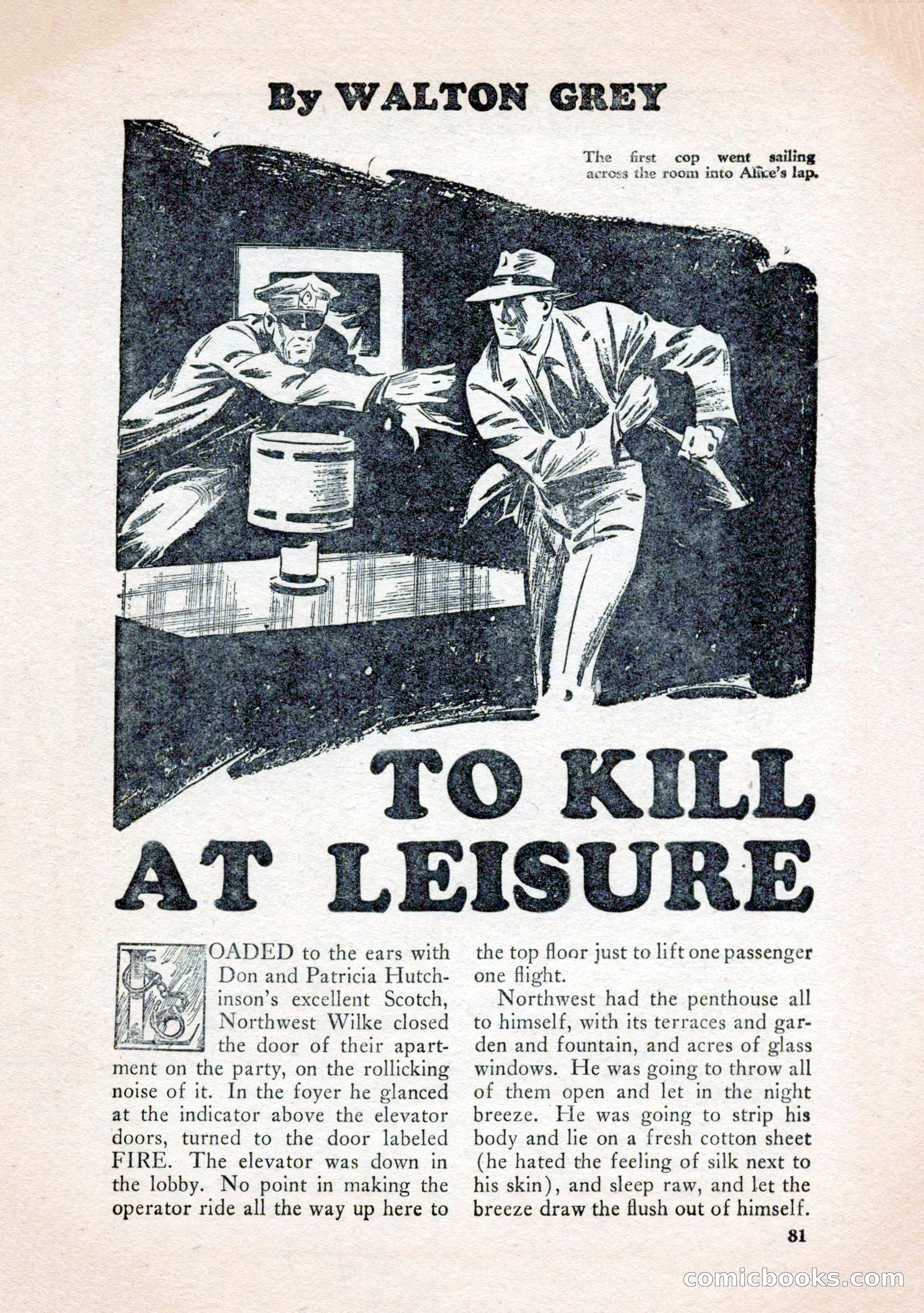 By WALTON GREY

The first cop went sailing across the room into Alice's lap.

TO KILL AT LEISURE

LOADED to the ears with Don and Patricia Hutchinson's excellent Scotch, Northwest Wilke closed the door of their apartment on the party, on the rollicking noise of it. In the foyer he glanced at the indicator above the elevator doors, turned to the door labeled FIRE. The elevator was down in the lobby. No point in making the operator ride all the way up here to the top floor just to lift one passenger one flight.

Northwest had the penthouse all to himself, with its terraces and garden and fountain, and acres of glass windows. He was going to throw all of them open and let in the night breeze. He was going to strip his body and lie on a fresh cotton sheet (he hated the feeling of silk next to his skin), and sleep raw, and let the breeze draw the flush out of himself.

81

comicbooks.com